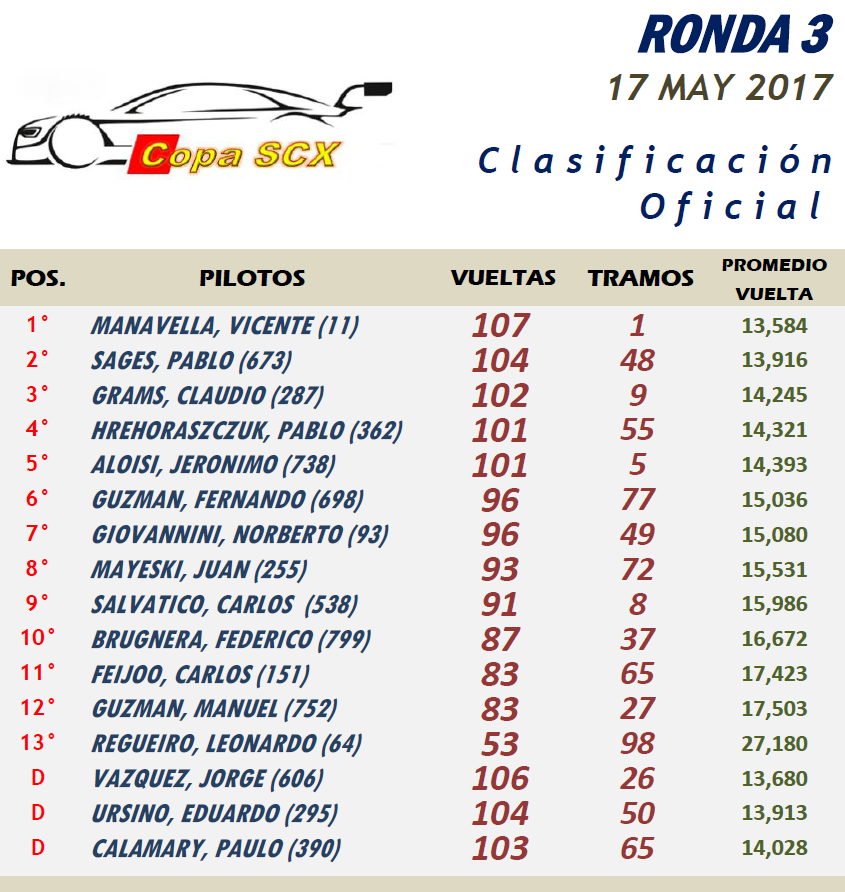 Copa SCX

RONDA 3
17 MAY 2017

Clasificación Oficial

| POS. | PILOTOS | VUELTAS | TRAMOS | PROMEDIO VUELTA |
|---|---|---|---|---|
| 1° | MANAVELLA, VICENTE (11) | 107 | 1 | 13,584 |
| 2° | SAGES, PABLO (673) | 104 | 48 | 13,916 |
| 3° | GRAMS, CLAUDIO (287) | 102 | 9 | 14,245 |
| 4° | HREHORASZCZUK, PABLO (362) | 101 | 55 | 14,321 |
| 5° | ALOISI, JERONIMO (738) | 101 | 5 | 14,393 |
| 6° | GUZMAN, FERNANDO (698) | 96 | 77 | 15,036 |
| 7° | GIOVANNINI, NORBERTO (93) | 96 | 49 | 15,080 |
| 8° | MAYESKI, JUAN (255) | 93 | 72 | 15,531 |
| 9° | SALVATICO, CARLOS (538) | 91 | 8 | 15,986 |
| 10° | BRUGNERA, FEDERICO (799) | 87 | 37 | 16,672 |
| 11° | FEIJOO, CARLOS (151) | 83 | 65 | 17,423 |
| 12° | GUZMAN, MANUEL (752) | 83 | 27 | 17,503 |
| 13° | REGUEIRO, LEONARDO (64) | 53 | 98 | 27,180 |
| D | VAZQUEZ, JORGE (606) | 106 | 26 | 13,680 |
| D | URSINO, EDUARDO (295) | 104 | 50 | 13,913 |
| D | CALAMARY, PAULO (390) | 103 | 65 | 14,028 |